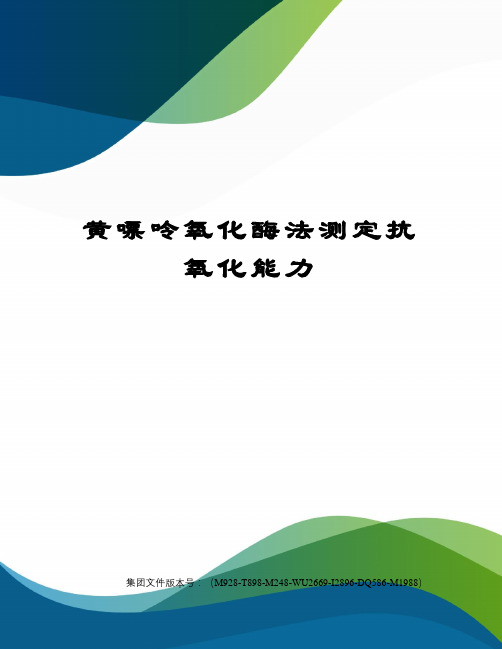 黄嘌呤氧化酶法测定抗氧化能力

集团文件版本号：（M928-T898-M248-WU2669-I2896-DQ586-M1988）